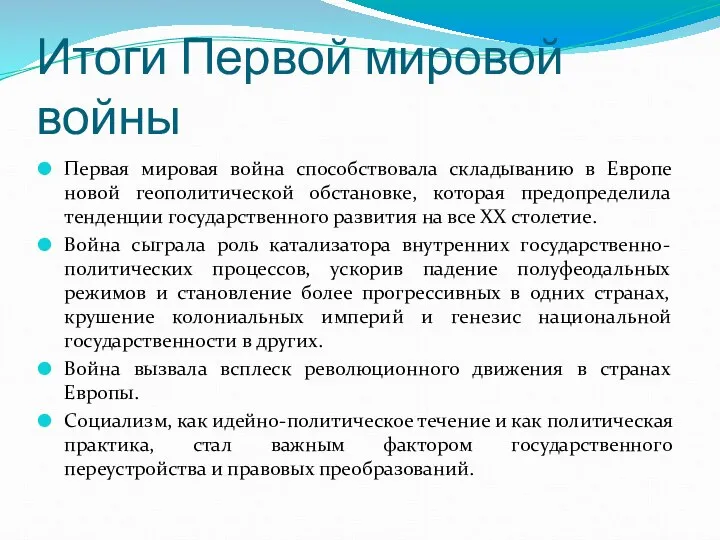 Итоги Первой мировой войны

Первая мировая война способствовала складыванию в Европе новой геополитической обстановке, которая предопределила тенденции государственного развития на все XX столетие.

Война сыграла роль катализатора внутренних государственно-политических процессов, ускорив падение полуфеодальных режимов и становление более прогрессивных в одних странах, крушение колониальных империй и генезис национальной государственности в других.

Война вызвала всплеск революционного движения в странах Европы.

Социализм, как идейно-политическое течение и как политическая практика, стал важным фактором государственного переустройства и правовых преобразований.